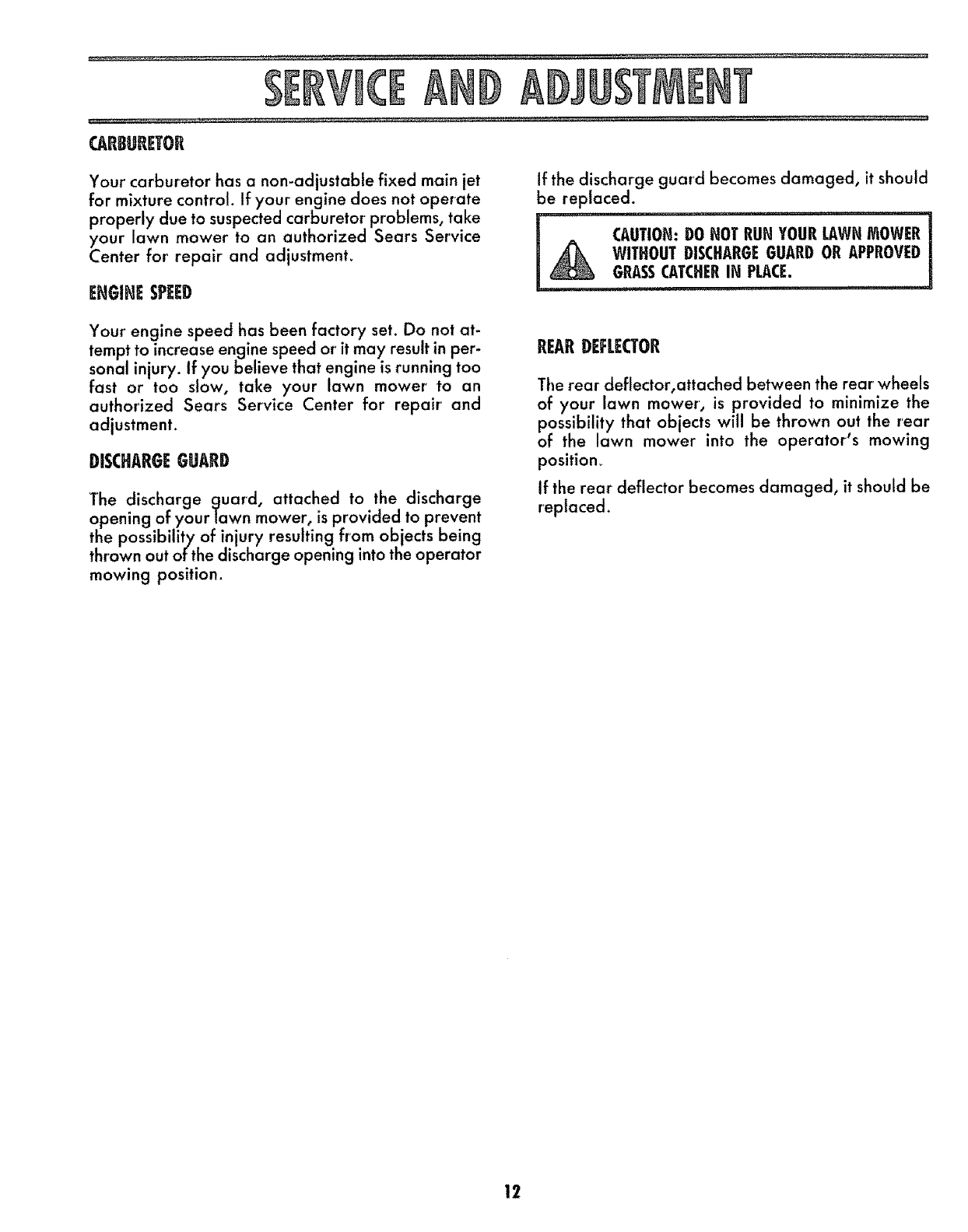 SERVICE AND ADJUSTMENT

CARBURETOR

Your carburetor has a non-adjustable fixed main jet for mixture control. If your engine does not operate properly due to suspected carburetor problems, take your lawn mower to an authorized Sears Service Center for repair and adjustment.

ENGINE SPEED

Your engine speed has been factory set. Do not attempt to increase engine speed or it may result in personal injury. If you believe that engine is running too fast or too slow, take your lawn mower to an authorized Sears Service Center for repair and adjustment.

DISCHARGE GUARD

The discharge guard, attached to the discharge opening of your lawn mower, is provided to prevent the possibility of injury resulting from objects being thrown out of the discharge opening into the operator mowing position.

If the discharge guard becomes damaged, it should be replaced.

CAUTION: DO NOT RUN YOUR LAWN MOWER WITHOUT DISCHARGE GUARD OR APPROVED GRASS CATCHER IN PLACE.

REAR DEFLECTOR

The rear deflector,attached between the rear wheels of your lawn mower, is provided to minimize the possibility that objects will be thrown out the rear of the lawn mower into the operator's mowing position.

If the rear deflector becomes damaged, it should be replaced.

12